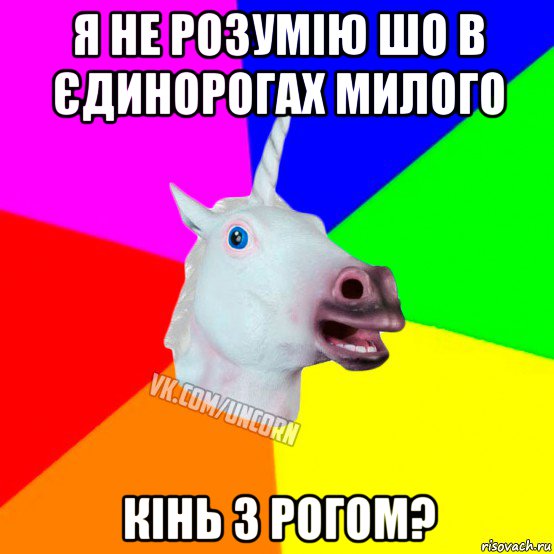 Я НЕ РОЗУМІЮ ШО В ЄДИНОРОГАХ МИЛОГО

VK.COM/UNCORN

КІНЬ З РОГОМ?

risovach.ru